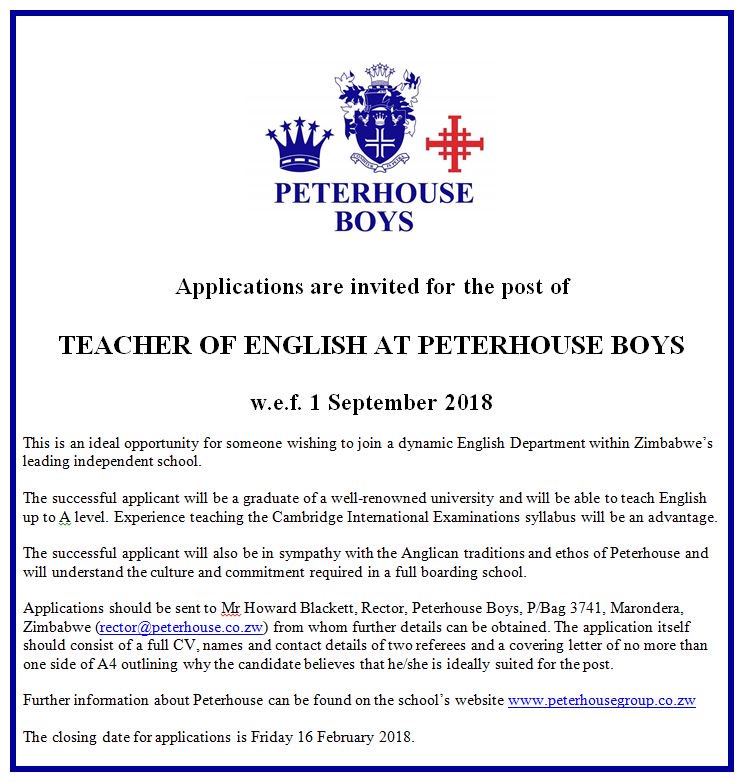 PETERHOUSE BOYS

Applications are invited for the post of

TEACHER OF ENGLISH AT PETERHOUSE BOYS

w.e.f. 1 September 2018

This is an ideal opportunity for someone wishing to join a dynamic English Department within Zimbabwe's leading independent school.

The successful applicant will be a graduate of a well-renowned university and will be able to teach English up to A level. Experience teaching the Cambridge International Examinations syllabus will be an advantage.

The successful applicant will also be in sympathy with the Anglican traditions and ethos of Peterhouse and will understand the culture and commitment required in a full boarding school.

Applications should be sent to Mr Howard Blackett, Rector, Peterhouse Boys, P/Bag 3741, Marondera, Zimbabwe (rector@peterhouse.co.zw) from whom further details can be obtained. The application itself should consist of a full CV, names and contact details of two referees and a covering letter of no more than one side of A4 outlining why the candidate believes that he/she is ideally suited for the post.

Further information about Peterhouse can be found on the school's website www.peterhousegroup.co.zw

The closing date for applications is Friday 16 February 2018.